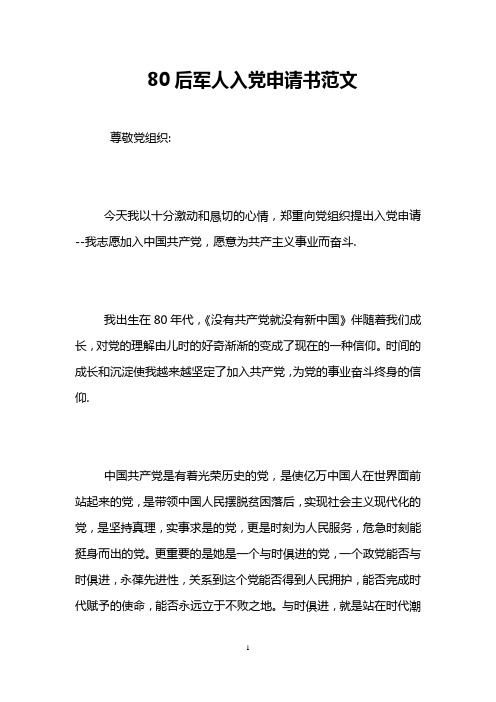 80 后军人入党申请书范文

尊敬党组织:

今天我以十分激动和恳切的心情，郑重向党组织提出入党申请--我志愿加入中国共产党，愿意为共产主义事业而奋斗.

我出生在 80 年代，《没有共产党就没有新中国》伴随着我们成长，对党的理解由儿时的好奇渐渐的变成了现在的一种信仰。时间的成长和沉淀使我越来越坚定了加入共产党，为党的事业奋斗终身的信仰.

中国共产党是有着光荣历史的党，是使亿万中国人在世界面前站起来的党，是带领中国人民摆脱贫困落后，实现社会主义现代化的党，是坚持真理，实事求是的党，更是时刻为人民服务，危急时刻能挺身而出的党。更重要的是她是一个与时俱进的党，一个政党能否与时俱进，永葆先进性，关系到这个党能否得到人民拥护，能否完成时代赋予的使命，能否永远立于不败之地。与时俱进，就是站在时代潮

1